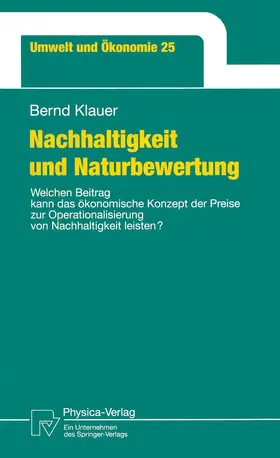 Umwelt und Ökonomie 25

Bernd Klauer

Nachhaltigkeit und Naturbewertung

Welchen Beitrag kann das ökonomische Konzept der Preise zur Operationalisierung von Nachhaltigkeit leisten?

Physica-Verlag
Ein Unternehmen des Springer-Verlags